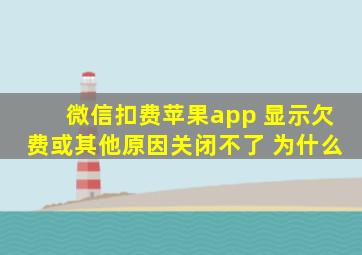 微信扣费苹果app 显示欠费或其他原因关闭不了 为什么